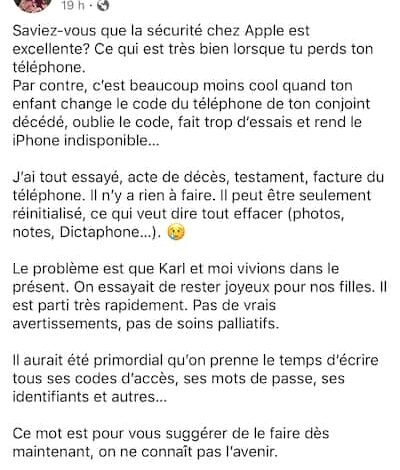 19 h ·

Saviez-vous que la sécurité chez Apple est excellente? Ce qui est très bien lorsque tu perds ton téléphone.
Par contre, c'est beaucoup moins cool quand ton enfant change le code du téléphone de ton conjoint décédé, oublie le code, fait trop d'essais et rend le iPhone indisponible...

J'ai tout essayé, acte de décès, testament, facture du téléphone. Il n'y a rien à faire. Il peut être seulement réinitialisé, ce qui veut dire tout effacer (photos, notes, Dictaphone...). 😢

Le problème est que Karl et moi vivions dans le présent. On essayait de rester joyeux pour nos filles. Il est parti très rapidement. Pas de vrais avertissements, pas de soins palliatifs.

Il aurait été primordial qu'on prenne le temps d'écrire tous ses codes d'accès, ses mots de passe, ses identifiants et autres...

Ce mot est pour vous suggérer de le faire dès maintenant, on ne connaît pas l'avenir.